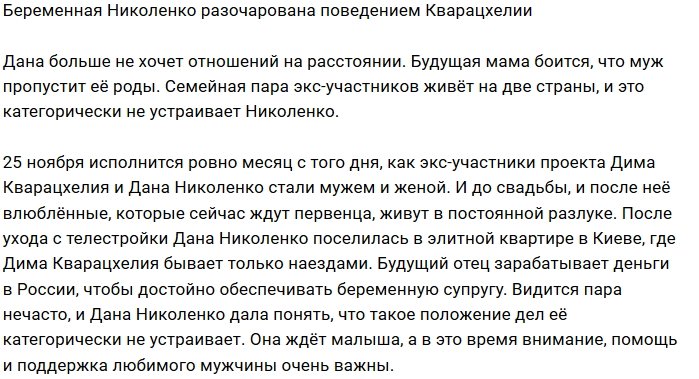 Беременная Николенко разочарована поведением Кварацхелии

Дана больше не хочет отношений на расстоянии. Будущая мама боится, что муж пропустит её роды. Семейная пара экс-участников живёт на две страны, и это категорически не устраивает Николенко.

25 ноября исполнится ровно месяц с того дня, как экс-участники проекта Дима Кварацхелия и Дана Николенко стали мужем и женой. И до свадьбы, и после неё влюблённые, которые сейчас ждут первенца, живут в постоянной разлуке. После ухода с телестройки Дана Николенко поселилась в элитной квартире в Киеве, где Дима Кварацхелия бывает только наездами. Будущий отец зарабатывает деньги в России, чтобы достойно обеспечивать беременную супругу. Видится пара нечасто, и Дана Николенко дала понять, что такое положение дел её категорически не устраивает. Она ждёт малыша, а в это время внимание, помощь и поддержка любимого мужчины очень важны.